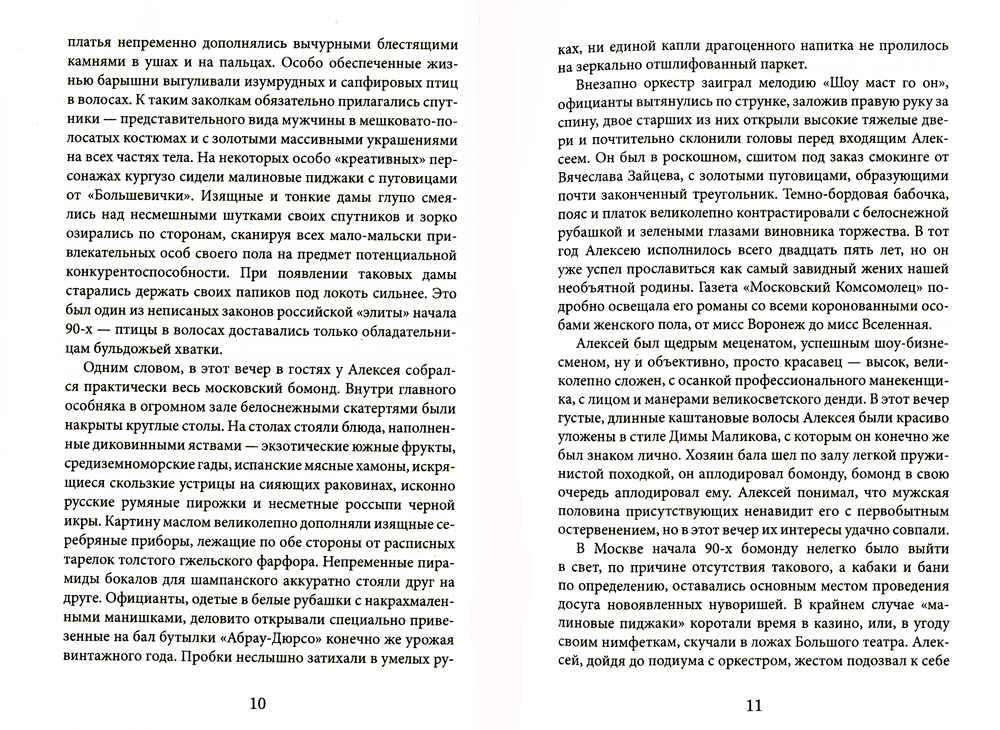 платья непременно дополнялись вычурными блестящими камнями в ушах и на пальцах. Особо обеспеченные жизнью барышни выгуливали изумрудных и сапфировых птиц в волосах. К таким заколкам обязательно прилагались спутники — представительного вида мужчины в мешковато-полосатых костюмах и с золотыми массивными украшениями на всех частях тела. На некоторых особо «креативных» персонажах кургузо сидели малиновые пиджаки с пуговицами от «Большевички». Изящные и тонкие дамы глупо смеялись над несмешными шутками своих спутников и зорко озирались по сторонам, сканируя всех мало-мальски привлекательных особ своего пола на предмет потенциальной конкурентоспособности. При появлении таковых дамы старались держать своих папиков под локоть сильнее. Это был один из неписаных законов российской «элиты» начала 90-х — птицы в волосах доставались только обладательницам бульдожьей хватки.

Одним словом, в этот вечер в гостях у Алексея собрался практически весь московский бомонд. Внутри главного особняка в огромном зале белоснежными скатертями были накрыты круглые столы. На столах стояли блюда, наполненные диковинными яствами — экзотические южные фрукты, средиземноморские гады, испанские мясные хамоны, искрящиеся скользкие устрицы на сияющих раковинах, исконно русские румяные пирожки и несметные россыпи черной икры. Картину маслом великолепно дополняли изящные серебряные приборы, лежащие по обе стороны от расписных тарелок толстого гжельского фарфора. Непременные пирамиды бокалов для шампанского аккуратно стояли друг на друге. Официанты, одетые в белые рубашки с накрахмаленными манишками, деловито открывали специально привезенные на бал бутылки «Абрау-Дюрсо» конечно же урожая винтажного года. Пробки неслышно затихали в умелых ру-

10

ках, ни единой капли драгоценного напитка не пролилось на зеркально отшлифованный паркет.

Внезапно оркестр заиграл мелодию «Шоу маст го он», официанты вытянулись по струнке, заложив правую руку за спину, двое старших из них открыли высокие тяжелые двери и почтительно склонили головы перед входящим Алексеем. Он был в роскошном, сшитом под заказ смокинге от Вячеслава Зайцева, с золотыми пуговицами, образующими почти законченный треугольник. Темно-бордовая бабочка, пояс и платок великолепно контрастировали с белоснежной рубашкой и зелеными глазами виновника торжества. В тот год Алексею исполнилось всего двадцать пять лет, но он уже успел прославиться как самый завидный жених нашей необъятной родины. Газета «Московский Комсомолец» подробно освещала его романы со всеми коронованными особами женского пола, от мисс Воронеж до мисс Вселенная.

Алексей был щедрым меценатом, успешным шоу-бизнесменом, ну и объективно, просто красавец — высок, великолепно сложен, с осанкой профессионального манекенщика, с лицом и манерами великосветского денди. В этот вечер густые, длинные каштановые волосы Алексея были красиво уложены в стиле Димы Маликова, с которым он конечно же был знаком лично. Хозяин бала шел по залу легкой пружинистой походкой, он аплодировал бомонду, бомонд в свою очередь аплодировал ему. Алексей понимал, что мужская половина присутствующих ненавидит его с первобытным остервенением, но в этот вечер их интересы удачно совпали.

В Москве начала 90-х бомонду нелегко было выйти в свет, по причине отсутствия такового, а кабаки и бани по определению, оставались основным местом проведения досуга новоявленных нуворишей. В крайнем случае «малиновые пиджаки» коротали время в казино, или, в угоду своим нимфеткам, скучали в ложах Большого театра. Алексей, дойдя до подиума с оркестром, жестом подозвал к себе

11